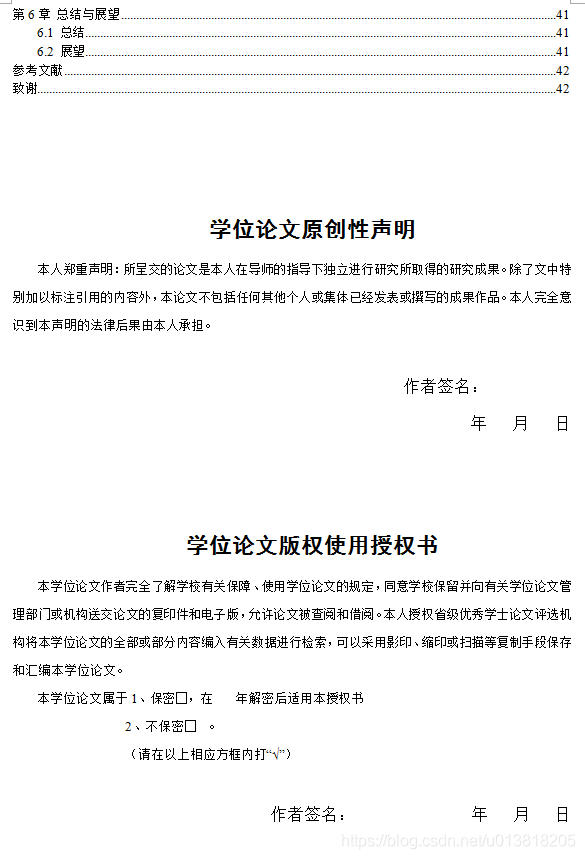 第 6 章 总结与展望......41
6.1 总结......41
6.2 展望......41
参考文献......42
致谢......42

学位论文原创性声明

本人郑重声明：所呈交的论文是本人在导师的指导下独立进行研究所取得的研究成果。除了文中特别加以标注引用的内容外，本论文不包括任何其他个人或集体已经发表或撰写的成果作品。本人完全意识到本声明的法律后果由本人承担。

作者签名：

年 月 日

学位论文版权使用授权书

本学位论文作者完全了解学校有关保障、使用学位论文的规定，同意学校保留并向有关学位论文管理部门或机构送交论文的复印件和电子版，允许论文被查阅和借阅。本人授权省级优秀学士论文评选机构将本学位论文的全部或部分内容编入有关数据进行检索，可以采用影印、缩印或扫描等复制手段保存和汇编本学位论文。

本学位论文属于 1、保密□，在 年解密后适用本授权书

2、不保密□ 。

（请在以上相应方框内打“√”）

作者签名： 年 月 日

https://blog.csdn.net/u013818205